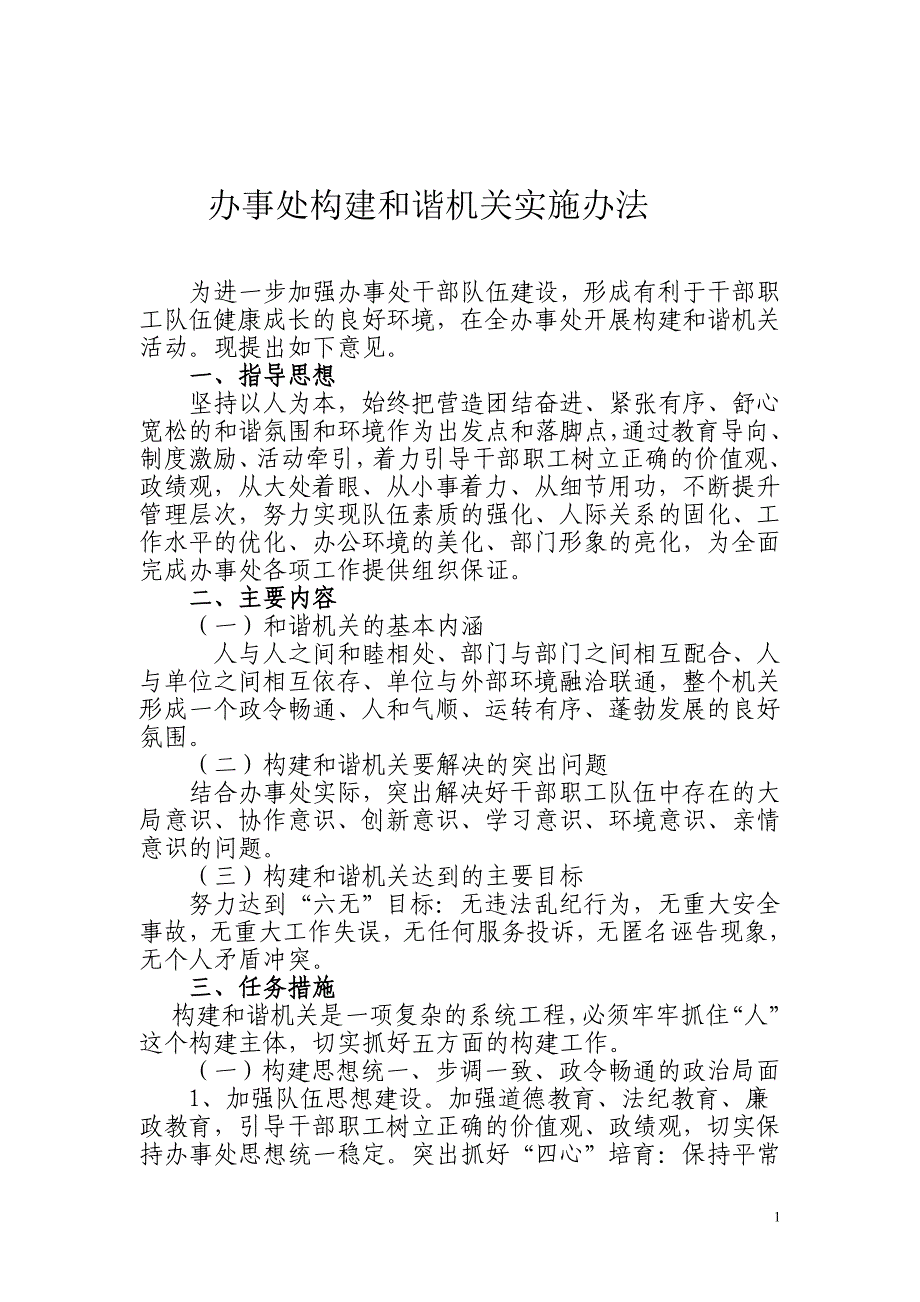 办事处构建和谐机关实施办法

为进一步加强办事处干部队伍建设，形成有利于干部职工队伍健康成长的良好环境，在全办事处开展构建和谐机关活动。现提出如下意见。

一、指导思想

坚持以人为本，始终把营造团结奋进、紧张有序、舒心宽松的和谐氛围和环境作为出发点和落脚点，通过教育导向、制度激励、活动牵引，着力引导干部职工树立正确的价值观、政绩观，从大处着眼、从小事着力、从细节用功，不断提升管理层次，努力实现队伍素质的强化、人际关系的固化、工作水平的优化、办公环境的美化、部门形象的亮化，为全面完成办事处各项工作提供组织保证。

二、主要内容

（一）和谐机关的基本内涵

人与人之间和睦相处、部门与部门之间相互配合、人与单位之间相互依存、单位与外部环境融洽联通，整个机关形成一个政令畅通、人和气顺、运转有序、蓬勃发展的良好氛围。

（二）构建和谐机关要解决的突出问题

结合办事处实际，突出解决好干部职工队伍中存在的大局意识、协作意识、创新意识、学习意识、环境意识、亲情意识的问题。

（三）构建和谐机关达到的主要目标

努力达到“六无”目标：无违法乱纪行为，无重大安全事故，无重大工作失误，无任何服务投诉，无匿名诬告现象，无个人矛盾冲突。

三、任务措施

构建和谐机关是一项复杂的系统工程，必须牢牢抓住“人”这个构建主体，切实抓好五方面的构建工作。

（一）构建思想统一、步调一致、政令畅通的政治局面

1、加强队伍思想建设。加强道德教育、法纪教育、廉政教育，引导干部职工树立正确的价值观、政绩观，切实保持办事处思想统一稳定。突出抓好“四心”培育：保持平常

1